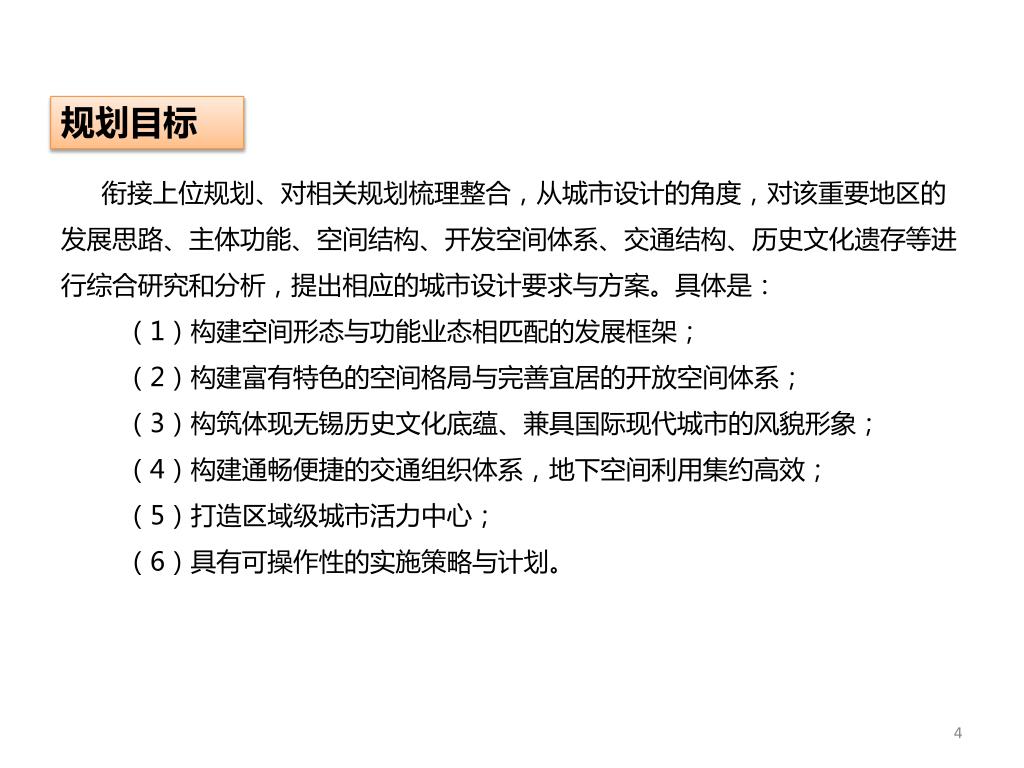 规划目标

衔接上位规划、对相关规划梳理整合，从城市设计的角度，对该重要地区的发展思路、主体功能、空间结构、开发空间体系、交通结构、历史文化遗存等进行综合研究和分析，提出相应的城市设计要求与方案。具体是：

（1）构建空间形态与功能业态相匹配的发展框架；

（2）构建富有特色的空间格局与完善宜居的开放空间体系；

（3）构筑体现无锡历史文化底蕴、兼具国际现代城市的风貌形象；

（4）构建通畅便捷的交通组织体系，地下空间利用集约高效；

（5）打造区域级城市活力中心；

（6）具有可操作性的实施策略与计划。

4